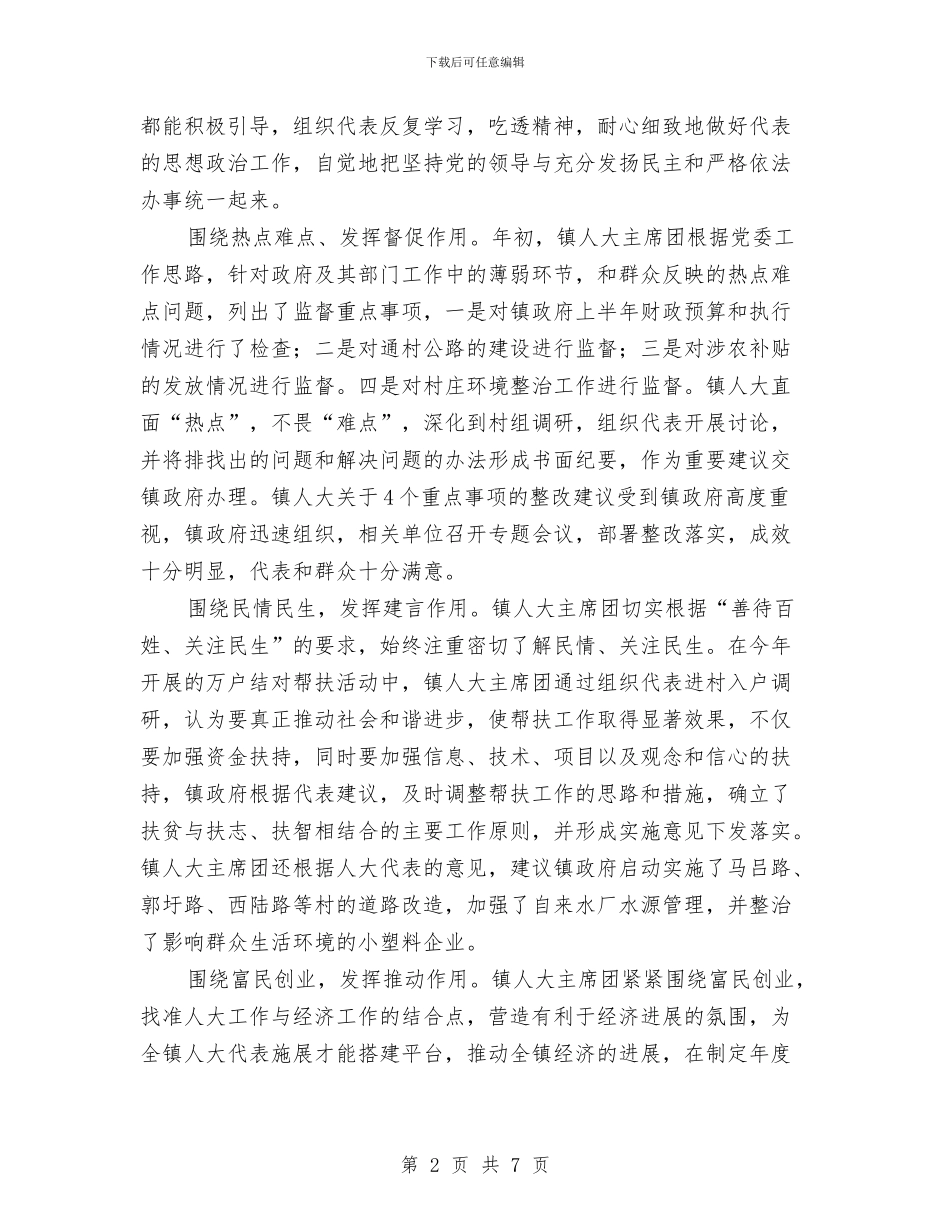 下载后可任意编辑

都能积极引导，组织代表反复学习，吃透精神，耐心细致地做好代表的思想政治工作，自觉地把坚持党的领导与充分发扬民主和严格依法办事统一起来。

围绕热点难点、发挥督促作用。年初，镇人大主席团根据党委工作思路，针对政府及其部门工作中的薄弱环节，和群众反映的热点难点问题，列出了监督重点事项，一是对镇政府上半年财政预算和执行情况进行了检查；二是对通村公路的建设进行监督；三是对涉农补贴的发放情况进行监督。四是对村庄环境整治工作进行监督。镇人大直面“热点”，不畏“难点”，深化到村组调研，组织代表开展讨论，并将排找出的问题和解决问题的办法形成书面纪要，作为重要建议交镇政府办理。镇人大关于4个重点事项的整改建议受到镇政府高度重视，镇政府迅速组织，相关单位召开专题会议，部署整改落实，成效十分明显，代表和群众十分满意。

围绕民情民生，发挥建言作用。镇人大主席团切实根据“善待百姓、关注民生”的要求，始终注重密切了解民情、关注民生。在今年开展的万户结对帮扶活动中，镇人大主席团通过组织代表进村入户调研，认为要真正推动社会和谐进步，使帮扶工作取得显著效果，不仅要加强资金扶持，同时要加强信息、技术、项目以及观念和信心的扶持，镇政府根据代表建议，及时调整帮扶工作的思路和措施，确立了扶贫与扶志、扶智相结合的主要工作原则，并形成实施意见下发落实。镇人大主席团还根据人大代表的意见，建议镇政府启动实施了马吕路、郭圩路、西陆路等村的道路改造，加强了自来水厂水源管理，并整治了影响群众生活环境的小塑料企业。

围绕富民创业，发挥推动作用。镇人大主席团紧紧围绕富民创业，找准人大工作与经济工作的结合点，营造有利于经济进展的氛围，为全镇人大代表施展才能搭建平台，推动全镇经济的进展，在制定年度

第 2 页 共 7 页